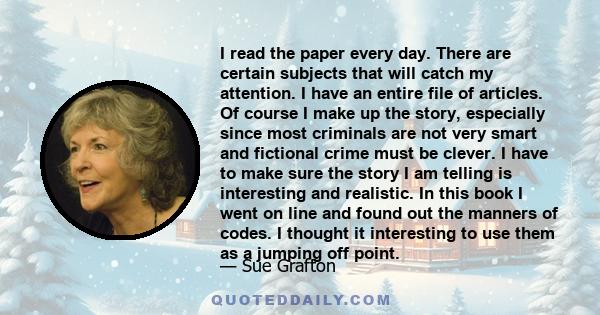 I read the paper every day. There are certain subjects that will catch my attention. I have an entire file of articles. Of course I make up the story, especially since most criminals are not very smart and fictional crime must be clever. I have to make sure the story I am telling is interesting and realistic. In this book I went on line and found out the manners of codes. I thought it interesting to use them as a jumping off point.

— Sue Grafton

QUOTEDDAILY.COM